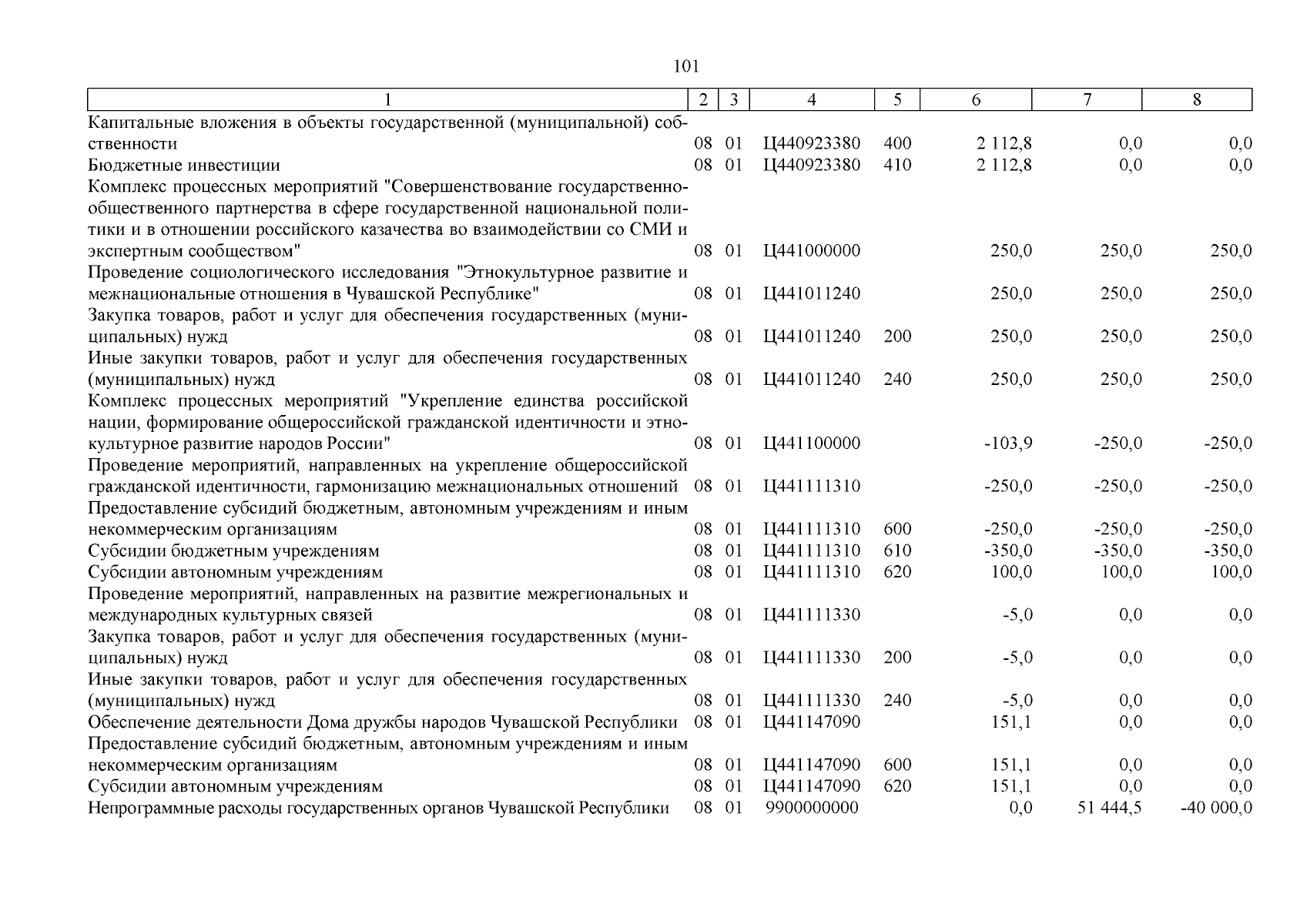 101

| 1 | 2 | 3 | 4 | 5 | 6 | 7 | 8 |
|---|---|---|---|---|---|---|---|
| Капитальные вложения в объекты государственной (муниципальной) собственности | 08 | 01 | Ц440923380 | 400 | 2 112,8 | 0,0 | 0,0 |
| Бюджетные инвестиции | 08 | 01 | Ц440923380 | 410 | 2 112,8 | 0,0 | 0,0 |
| Комплекс процессных мероприятий "Совершенствование государственно-общественного партнерства в сфере государственной национальной политики и в отношении российского казачества во взаимодействии со СМИ и экспертным сообществом" | 08 | 01 | Ц441000000 | | 250,0 | 250,0 | 250,0 |
| Проведение социологического исследования "Этнокультурное развитие и межнациональные отношения в Чувашской Республике" | 08 | 01 | Ц441011240 | | 250,0 | 250,0 | 250,0 |
| Закупка товаров, работ и услуг для обеспечения государственных (муниципальных) нужд | 08 | 01 | Ц441011240 | 200 | 250,0 | 250,0 | 250,0 |
| Иные закупки товаров, работ и услуг для обеспечения государственных (муниципальных) нужд | 08 | 01 | Ц441011240 | 240 | 250,0 | 250,0 | 250,0 |
| Комплекс процессных мероприятий "Укрепление единства российской нации, формирование общероссийской гражданской идентичности и этнокультурное развитие народов России" | 08 | 01 | Ц441100000 | | -103,9 | -250,0 | -250,0 |
| Проведение мероприятий, направленных на укрепление общероссийской гражданской идентичности, гармонизацию межнациональных отношений | 08 | 01 | Ц441111310 | | -250,0 | -250,0 | -250,0 |
| Предоставление субсидий бюджетным, автономным учреждениям и иным некоммерческим организациям | 08 | 01 | Ц441111310 | 600 | -250,0 | -250,0 | -250,0 |
| Субсидии бюджетным учреждениям | 08 | 01 | Ц441111310 | 610 | -350,0 | -350,0 | -350,0 |
| Субсидии автономным учреждениям | 08 | 01 | Ц441111310 | 620 | 100,0 | 100,0 | 100,0 |
| Проведение мероприятий, направленных на развитие межрегиональных и международных культурных связей | 08 | 01 | Ц441111330 | | -5,0 | 0,0 | 0,0 |
| Закупка товаров, работ и услуг для обеспечения государственных (муниципальных) нужд | 08 | 01 | Ц441111330 | 200 | -5,0 | 0,0 | 0,0 |
| Иные закупки товаров, работ и услуг для обеспечения государственных (муниципальных) нужд | 08 | 01 | Ц441111330 | 240 | -5,0 | 0,0 | 0,0 |
| Обеспечение деятельности Дома дружбы народов Чувашской Республики | 08 | 01 | Ц441147090 | | 151,1 | 0,0 | 0,0 |
| Предоставление субсидий бюджетным, автономным учреждениям и иным некоммерческим организациям | 08 | 01 | Ц441147090 | 600 | 151,1 | 0,0 | 0,0 |
| Субсидии автономным учреждениям | 08 | 01 | Ц441147090 | 620 | 151,1 | 0,0 | 0,0 |
| Непрограммные расходы государственных органов Чувашской Республики | 08 | 01 | 9900000000 | | 0,0 | 51 444,5 | -40 000,0 |